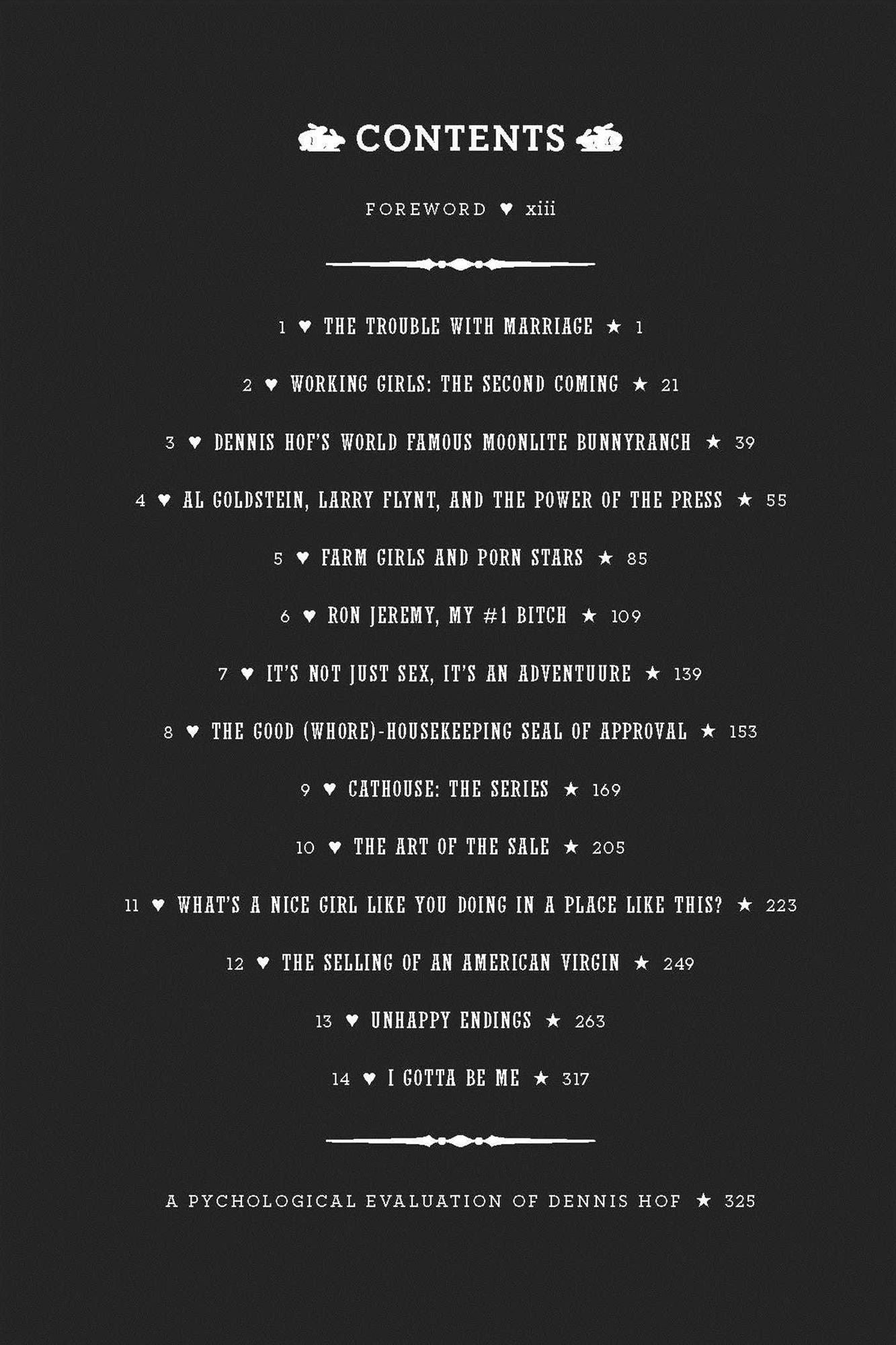 CONTENTS

FOREWORD ♥ xiii

1 ♥ THE TROUBLE WITH MARRIAGE ★ 1

2 ♥ WORKING GIRLS: THE SECOND COMING ★ 21

3 ♥ DENNIS HOF'S WORLD FAMOUS MOONLITE BUNNYRANCH ★ 39

4 ♥ AL GOLDSTEIN, LARRY FLYNT, AND THE POWER OF THE PRESS ★ 55

5 ♥ FARM GIRLS AND PORN STARS ★ 85

6 ♥ RON JEREMY, MY #1 BITCH ★ 109

7 ♥ IT'S NOT JUST SEX, IT'S AN ADVENTUURE ★ 139

8 ♥ THE GOOD (WHORE)-HOUSEKEEPING SEAL OF APPROVAL ★ 153

9 ♥ CATHOUSE: THE SERIES ★ 169

10 ♥ THE ART OF THE SALE ★ 205

11 ♥ WHAT'S A NICE GIRL LIKE YOU DOING IN A PLACE LIKE THIS? ★ 223

12 ♥ THE SELLING OF AN AMERICAN VIRGIN ★ 249

13 ♥ UNHAPPY ENDINGS ★ 263

14 ♥ I GOTTA BE ME ★ 317

A PYCHOLOGICAL EVALUATION OF DENNIS HOF ★ 325